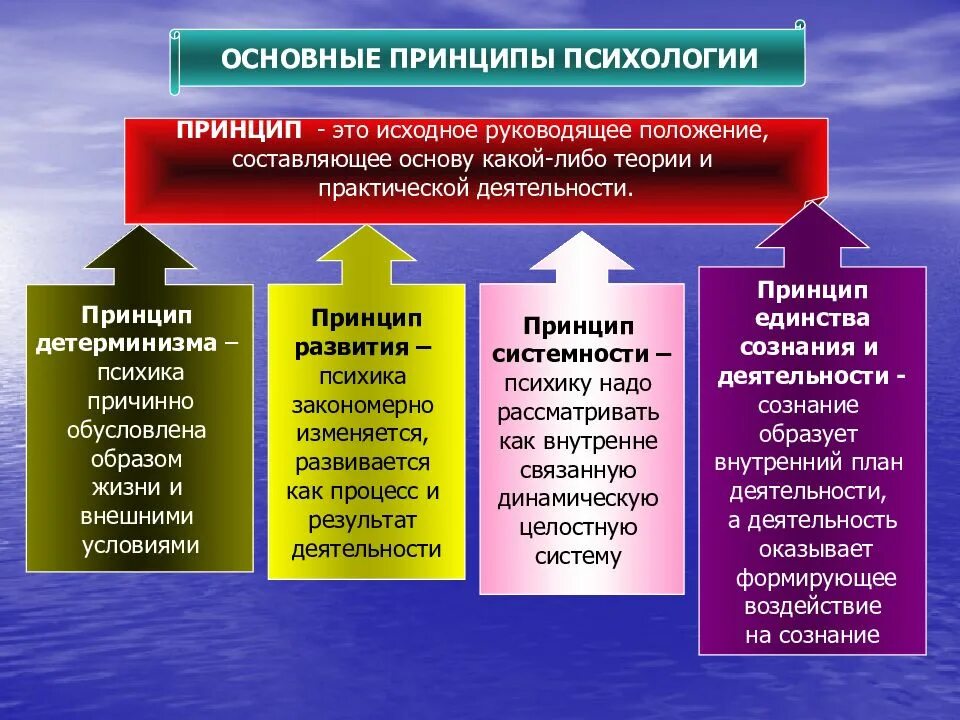 ОСНОВНЫЕ ПРИНЦИПЫ ПСИХОЛОГИИ

ПРИНЦИП - это исходное руководящее положение, составляющее основу какой-либо теории и практической деятельности.

Принцип детерминизма – психика причинно обусловлена образом жизни и внешними условиями

Принцип развития – психика закономерно изменяется, развивается как процесс и результат деятельности

Принцип системности – психику надо рассматривать как внутренне связанную динамическую целостную систему

Принцип единства сознания и деятельности - сознание образует внутренний план деятельности, а деятельность оказывает формирующее воздействие на сознание